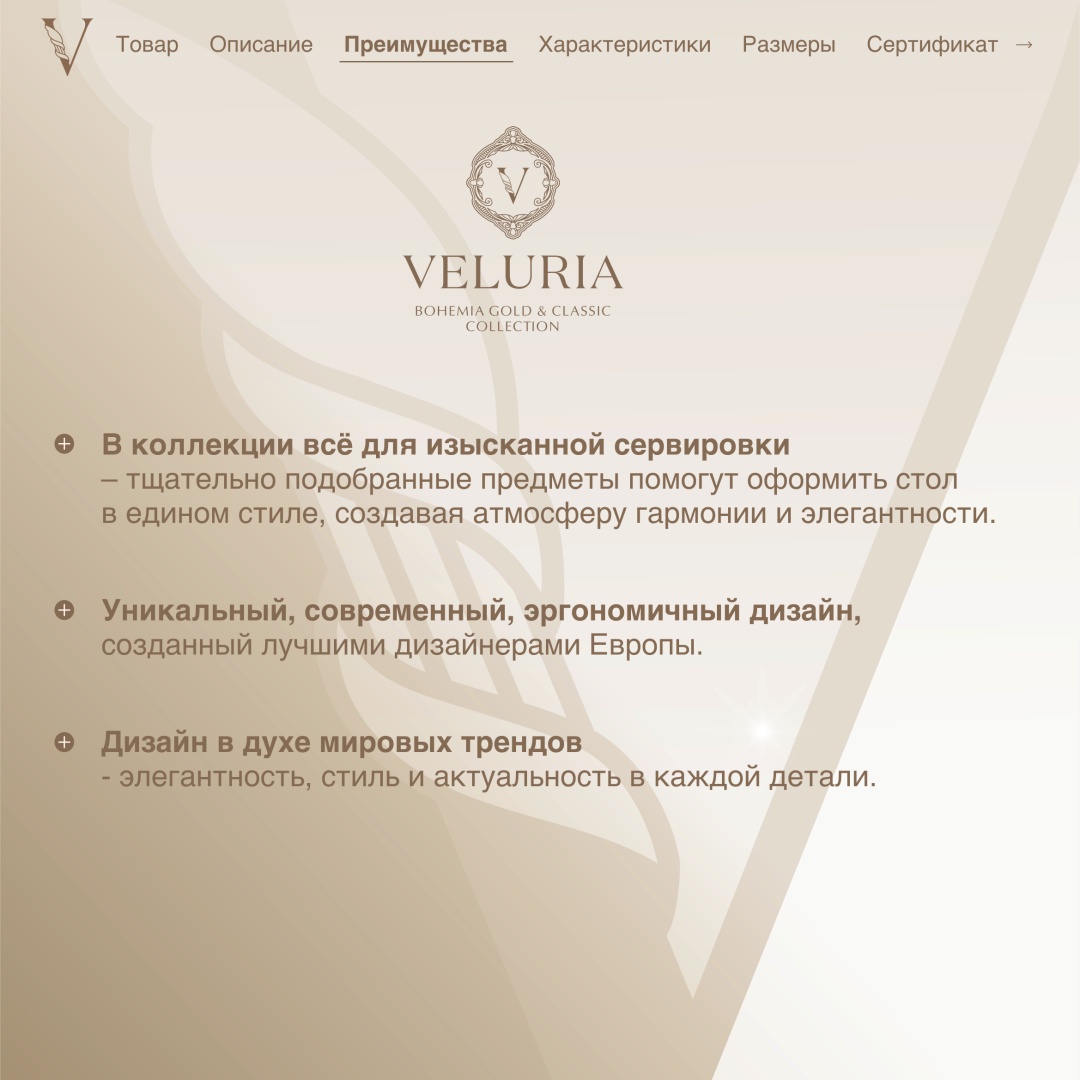 V Товар Описание Преимущества Характеристики Размеры Сертификат →

V

VELURIA
BOHEMIA GOLD & CLASSIC
COLLECTION

В коллекции всё для изысканной сервировки – тщательно подобранные предметы помогут оформить стол в едином стиле, создавая атмосферу гармонии и элегантности.

Уникальный, современный, эргономичный дизайн, созданный лучшими дизайнерами Европы.

Дизайн в духе мировых трендов - элегантность, стиль и актуальность в каждой детали.